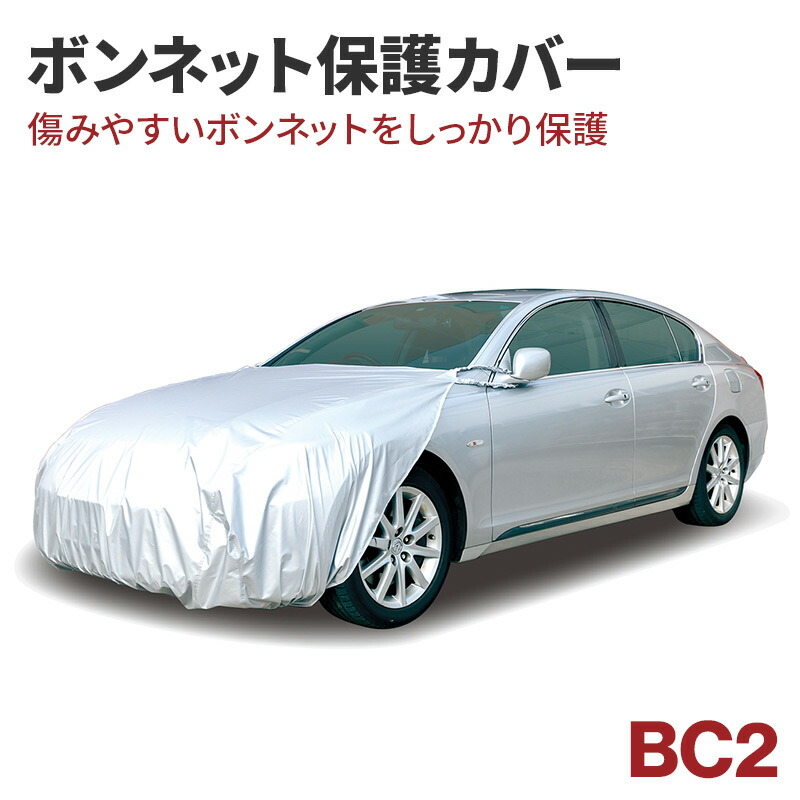 ボンネット保護カバー
傷みやすいボンネットをしっかり保護

BC2